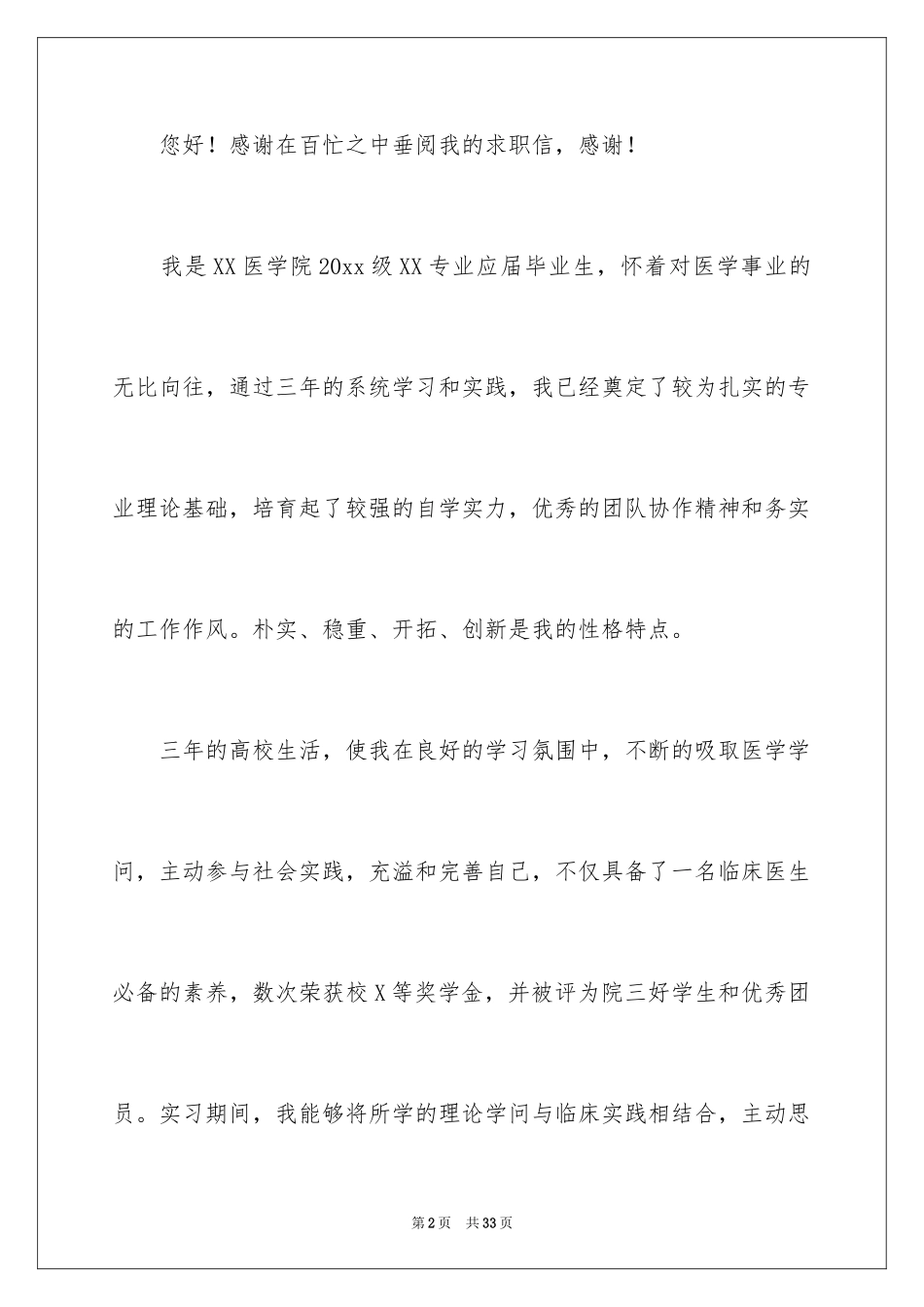 您好！感谢在百忙之中垂阅我的求职信，感谢！

我是XX医学院20xx级XX专业应届毕业生，怀着对医学事业的无比向往，通过三年的系统学习和实践，我已经奠定了较为扎实的专业理论基础，培育起了较强的自学实力，优秀的团队协作精神和务实的工作作风。朴实、稳重、开拓、创新是我的性格特点。

三年的高校生活，使我在良好的学习氛围中，不断的吸取医学学问，主动参与社会实践，充溢和完善自己，不仅具备了一名临床医生必备的素养，数次荣获校X等奖学金，并被评为院三好学生和优秀团员。实习期间，我能够将所学的理论学问与临床实践相结合，主动思

第2页 共33页